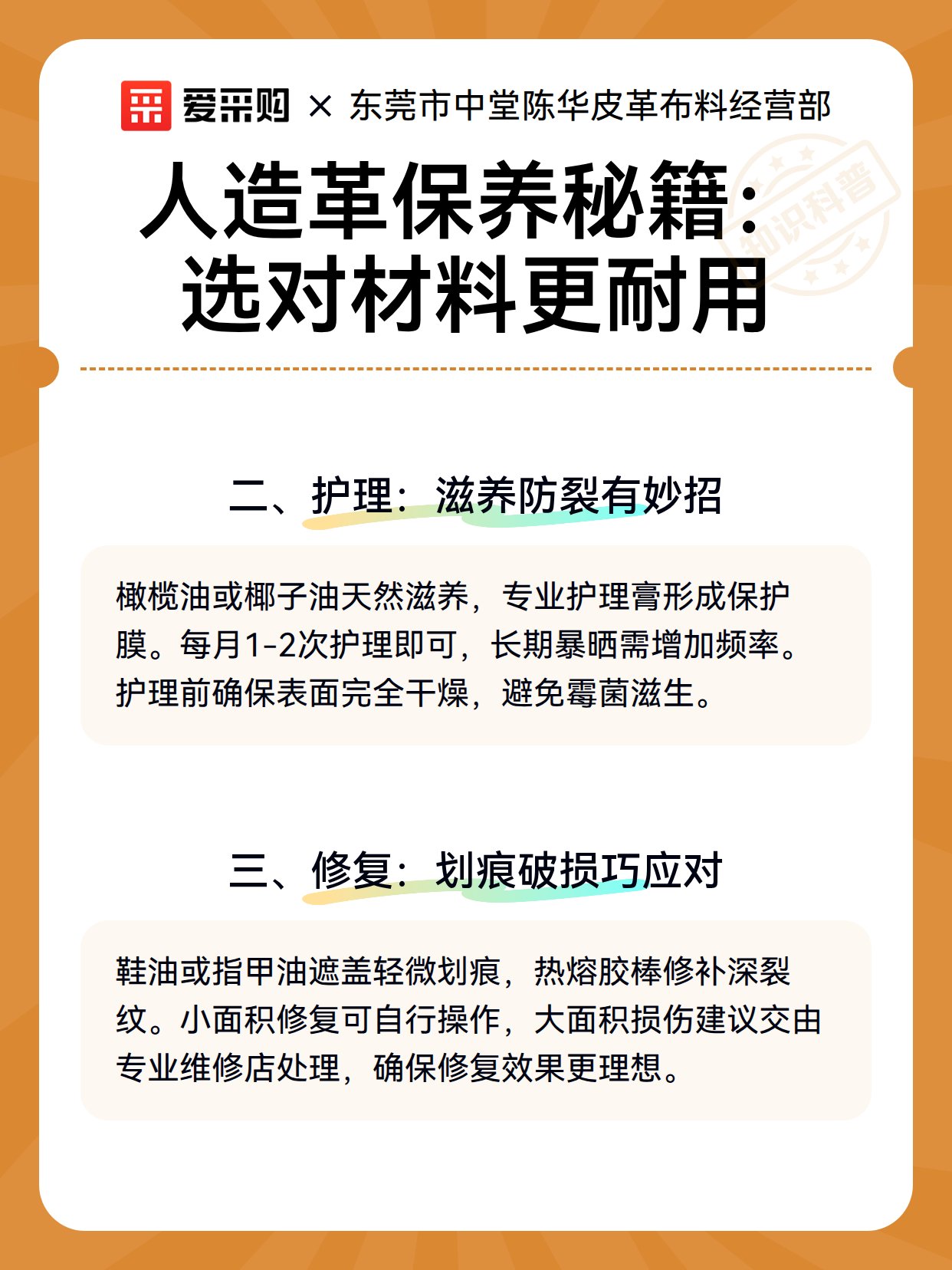 爱采购 × 东莞市中堂陈华皮革布料经营部

人造革保养秘籍：选对材料更耐用

知识科普

二、护理：滋养防裂有妙招

橄榄油或椰子油天然滋养，专业护理膏形成保护膜。每月1-2次护理即可，长期暴晒需增加频率。护理前确保表面完全干燥，避免霉菌滋生。

三、修复：划痕破损巧应对

鞋油或指甲油遮盖轻微划痕，热熔胶棒修补深裂纹。小面积修复可自行操作，大面积损伤建议交由专业维修店处理，确保修复效果更理想。